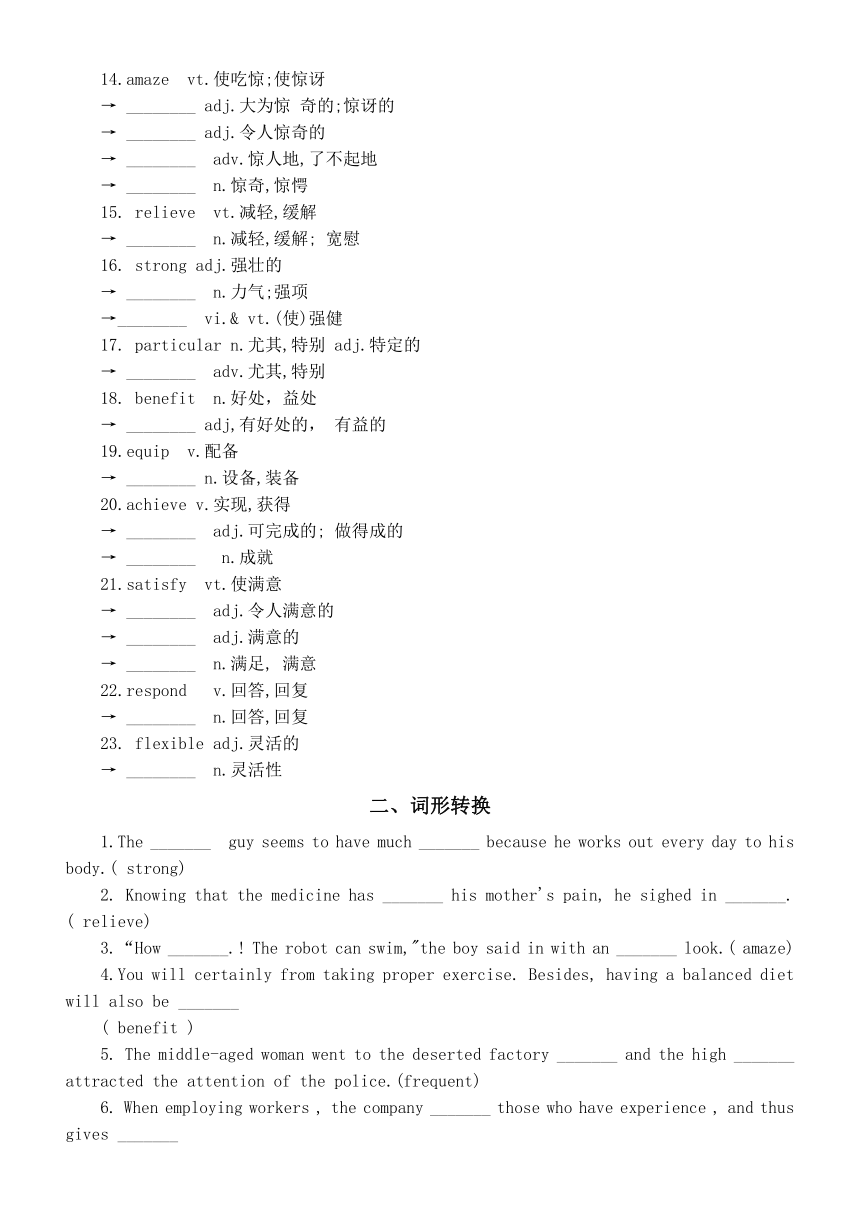 14.amaze vt.使吃惊;使惊讶
→ ________ adj.大为惊 奇的;惊讶的
→ ________ adj.令人惊奇的
→ ________ adv.惊人地,了不起地
→ ________ n.惊奇,惊愕
15. relieve vt.减轻,缓解
→ ________ n.减轻,缓解; 宽慰
16. strong adj.强壮的
→ ________ n.力气;强项
→________ vi.& vt.(使)强健
17. particular n.尤其,特别 adj.特定的
→ ________ adv.尤其,特别
18. benefit n.好处，益处
→ ________ adj,有好处的， 有益的
19.equip v.配备
→ ________ n.设备,装备
20.achieve v.实现,获得
→ ________ adj.可完成的; 做得成的
→ ________ n.成就
21.satisfy vt.使满意
→ ________ adj.令人满意的
→ ________ adj.满意的
→ ________ n.满足, 满意
22.respond v.回答,回复
→ ________ n.回答,回复
23. flexible adj.灵活的
→ ________ n.灵活性

二、词形转换

1.The _______ guy seems to have much _______ because he works out every day to his body.( strong)

2. Knowing that the medicine has _______ his mother's pain, he sighed in _______. ( relieve)

3. “How _______.! The robot can swim,"the boy said in with an _______ look.( amaze)

4.You will certainly from taking proper exercise. Besides, having a balanced diet will also be _______
( benefit )

5. The middle-aged woman went to the deserted factory _______ and the high _______ attracted the attention of the police.(frequent)

6. When employing workers , the company _______ those who have experience , and thus gives _______